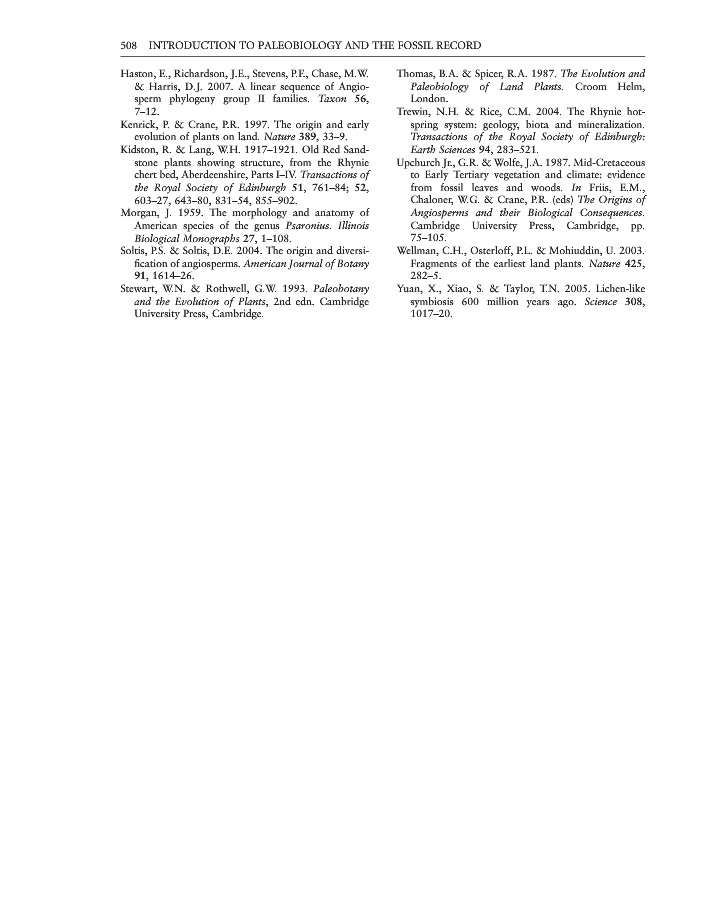 508 INTRODUCTION TO PALEOBIOLOGY AND THE FOSSIL RECORD

Haston, E., Richardson, J.E., Stevens, P.F., Chase, M.W. & Harris, D.J. 2007. A linear sequence of Angiosperm phylogeny group II families. Taxon 56, 7–12.

Kenrick, P. & Crane, P.R. 1997. The origin and early evolution of plants on land. Nature 389, 33–9.

Kidston, R. & Lang, W.H. 1917–1921. Old Red Sandstone plants showing structure, from the Rhynie chert bed, Aberdeenshire, Parts I–IV. Transactions of the Royal Society of Edinburgh 51, 761–84; 52, 603–27, 643–80, 831–54, 855–902.

Morgan, J. 1959. The morphology and anatomy of American species of the genus Psaronius. Illinois Biological Monographs 27, 1–108.

Soltis, P.S. & Soltis, D.E. 2004. The origin and diversification of angiosperms. American Journal of Botany 91, 1614–26.

Stewart, W.N. & Rothwell, G.W. 1993. Paleobotany and the Evolution of Plants, 2nd edn. Cambridge University Press, Cambridge.

Thomas, B.A. & Spicer, R.A. 1987. The Evolution and Paleobiology of Land Plants. Croom Helm, London.

Trewin, N.H. & Rice, C.M. 2004. The Rhynie hot-spring system: geology, biota and mineralization. Transactions of the Royal Society of Edinburgh: Earth Sciences 94, 283–521.

Upchurch Jr., G.R. & Wolfe, J.A. 1987. Mid-Cretaceous to Early Tertiary vegetation and climate: evidence from fossil leaves and woods. In Friis, E.M., Chaloner, W.G. & Crane, P.R. (eds) The Origins of Angiosperms and their Biological Consequences. Cambridge University Press, Cambridge, pp. 75–105.

Wellman, C.H., Osterloff, P.L. & Mohiuddin, U. 2003. Fragments of the earliest land plants. Nature 425, 282–5.

Yuan, X., Xiao, S. & Taylor, T.N. 2005. Lichen-like symbiosis 600 million years ago. Science 308, 1017–20.